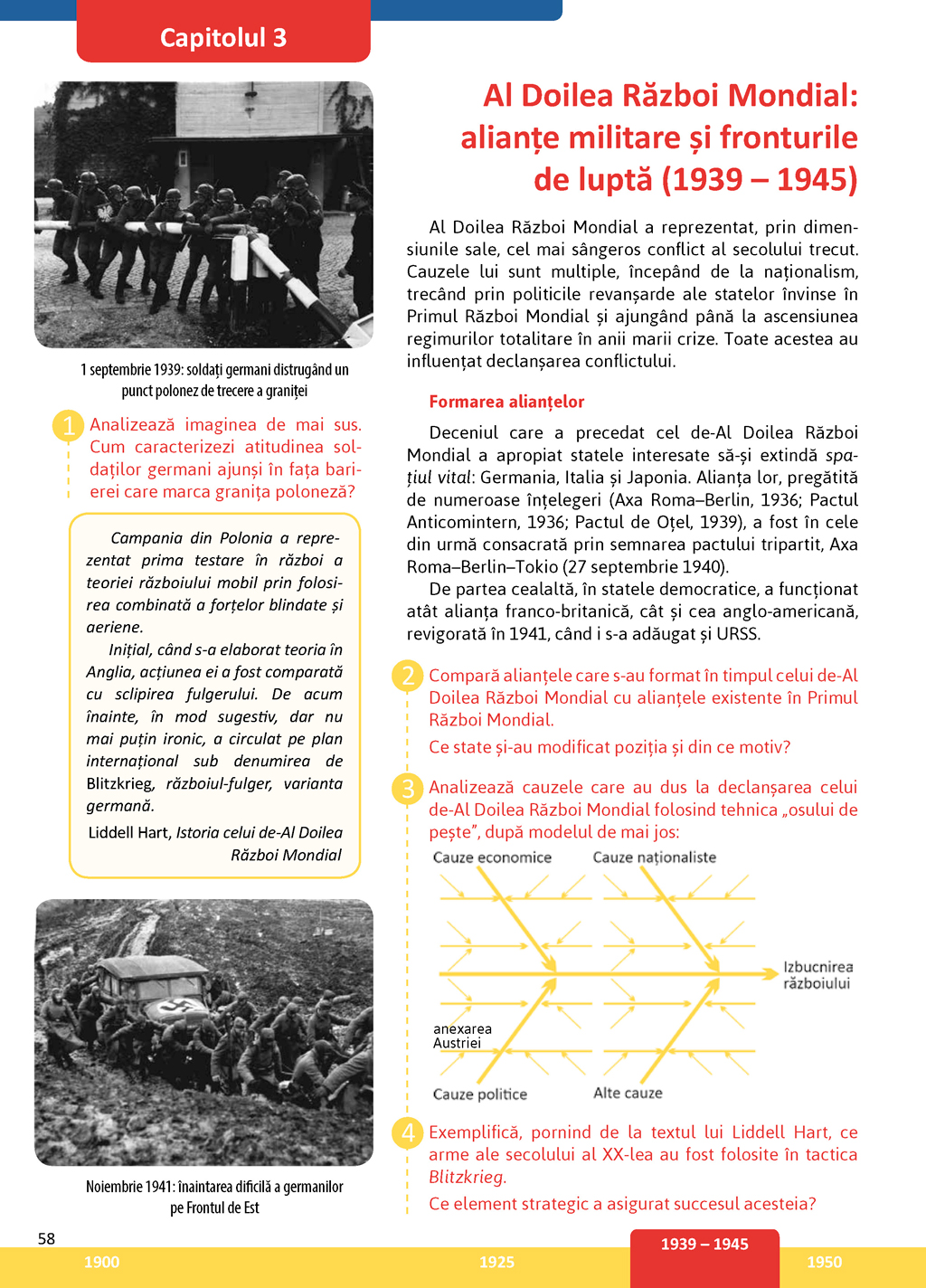 Capitolul 3

1 septembrie 1939: soldați germani distrugând un punct polonez de trecere a graniței

1 Analizează imaginea de mai sus. Cum caracterizezi atitudinea soldaților germani ajunși în fața barierei care marca granița poloneză?

Campania din Polonia a reprezentat prima testare în război a teoriei războiului mobil prin folosirea combinată a forțelor blindate și aeriene.

Inițial, când s-a elaborat teoria în Anglia, acțiunea ei a fost comparată cu sclipirea fulgerului. De acum înainte, în mod sugestiv, dar nu mai puțin ironic, a circulat pe plan internațional sub denumirea de Blitzkrieg, războiul-fulger, varianta germană.

Liddell Hart, Istoria celui de-Al Doilea Război Mondial

Noiembrie 1941: înaintarea dificilă a germanilor pe Frontul de Est

Al Doilea Război Mondial: alianțe militare și fronturile de luptă (1939 – 1945)

Al Doilea Război Mondial a reprezentat, prin dimensiunile sale, cel mai sângeros conflict al secolului trecut. Cauzele lui sunt multiple, începând de la naționalism, trecând prin politicile revanșarde ale statelor învinse în Primul Război Mondial și ajungând până la ascensiunea regimurilor totalitare în anii marii crize. Toate acestea au influențat declanșarea conflictului.

Formarea alianțelor

Deceniul care a precedat cel de-Al Doilea Război Mondial a apropiat statele interesate să-și extindă spațiul vital: Germania, Italia și Japonia. Alianța lor, pregătită de numeroase înțelegeri (Axa Roma–Berlin, 1936; Pactul Anticomintern, 1936; Pactul de Oțel, 1939), a fost în cele din urmă consacrată prin semnarea pactului tripartit, Axa Roma–Berlin–Tokio (27 septembrie 1940).

De partea cealaltă, în statele democratice, a funcționat atât alianța franco-britanică, cât și cea anglo-americană, revigorată în 1941, când i s-a adăugat și URSS.

2 Compară alianțele care s-au format în timpul celui de-Al Doilea Război Mondial cu alianțele existente în Primul Război Mondial.
Ce state și-au modificat poziția și din ce motiv?

3 Analizează cauzele care au dus la declanșarea celui de-Al Doilea Război Mondial folosind tehnica „osului de pește”, după modelul de mai jos:

Cauze economice
Cauze naționaliste
Izbucnirea războiului
anexarea Austriei
Cauze politice
Alte cauze

4 Exemplifică, pornind de la textul lui Liddell Hart, ce arme ale secolului al XX-lea au fost folosite în tactica Blitzkrieg.
Ce element strategic a asigurat succesul acesteia?

58

1900 1925 1939 – 1945 1950